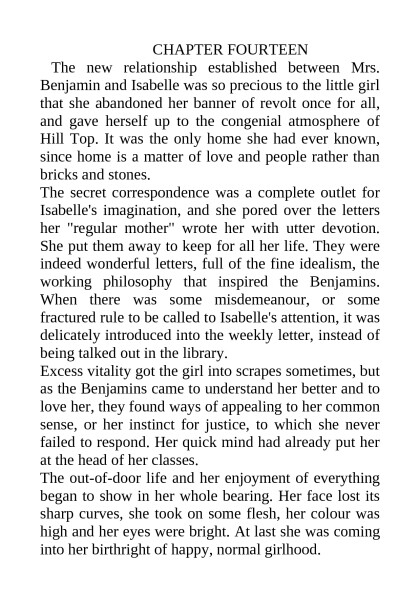 CHAPTER FOURTEEN

The new relationship established between Mrs. Benjamin and Isabelle was so precious to the little girl that she abandoned her banner of revolt once for all, and gave herself up to the congenial atmosphere of Hill Top. It was the only home she had ever known, since home is a matter of love and people rather than bricks and stones.

The secret correspondence was a complete outlet for Isabelle's imagination, and she pored over the letters her "regular mother" wrote her with utter devotion. She put them away to keep for all her life. They were indeed wonderful letters, full of the fine idealism, the working philosophy that inspired the Benjamins. When there was some misdemeanour, or some fractured rule to be called to Isabelle's attention, it was delicately introduced into the weekly letter, instead of being talked out in the library.

Excess vitality got the girl into scrapes sometimes, but as the Benjamins came to understand her better and to love her, they found ways of appealing to her common sense, or her instinct for justice, to which she never failed to respond. Her quick mind had already put her at the head of her classes.

The out-of-door life and her enjoyment of everything began to show in her whole bearing. Her face lost its sharp curves, she took on some flesh, her colour was high and her eyes were bright. At last she was coming into her birthright of happy, normal girlhood.